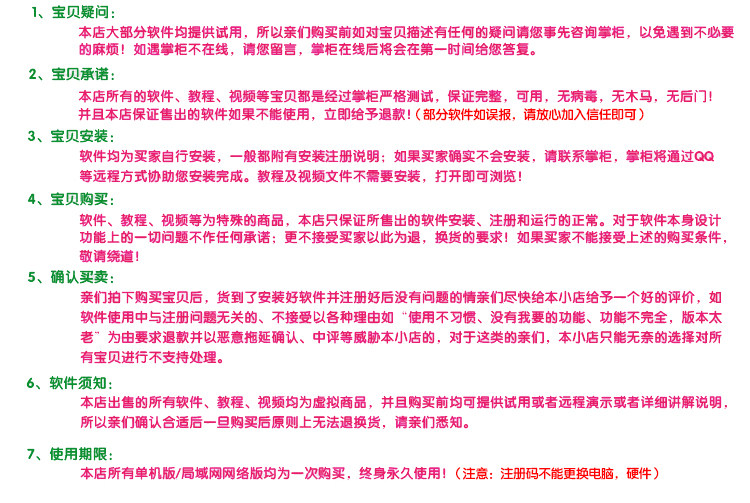 1、宝贝疑问：

本店大部分软件均提供试用，所以亲们购买前如对宝贝描述有任何的疑问请您事先咨询掌柜，以免遇到不必要的麻烦！如遇掌柜不在线，请您留言，掌柜在线后将会在第一时间给您答复。

2、宝贝承诺：

本店所有的软件、教程、视频等宝贝都是经过掌柜严格测试，保证完整，可用，无病毒，无木马，无后门！并且本店保证售出的软件如果不能使用，立即给予退款！（部分软件如误报，请放心加入信任即可）

3、宝贝安装：

软件均为买家自行安装，一般都附有安装注册说明；如果买家确实不会安装，请联系掌柜，掌柜将通过QQ等远程方式协助您安装完成。教程及视频文件不需要安装，打开即可浏览！

4、宝贝购买：

软件、教程、视频等为特殊的商品，本店只保证所售出的软件安装、注册和运行的正常。对于软件本身设计功能上的一切问题不作任何承诺；更不接受买家以此为退，换货的要求！如果买家不能接受上述的购买条件，敬请绕道！

5、确认买卖：

亲们拍下购买宝贝后，货到了安装好软件并注册好后没有问题的情亲们尽快给本小店给予一个好的评价，如软件使用中与注册问题无关的、不接受以各种理由如“使用不习惯、没有我要的功能、功能不完全，版本太老”为由要求退款并以恶意拖延确认、中评等威胁本小店的，对于这类的亲们，本小店只能无奈的选择对所有宝贝进行不支持处理。

6、软件须知：

本店出售的所有软件、教程、视频均为虚拟商品，并且购买前均可提供试用或者远程演示或者详细讲解说明，所以亲们确认合适后一旦购买后原则上无法退换货，请亲们悉知。

7、使用期限：

本店所有单机版/局域网网络版均为一次购买，终身永久使用！（注意：注册码不能更换电脑，硬件）